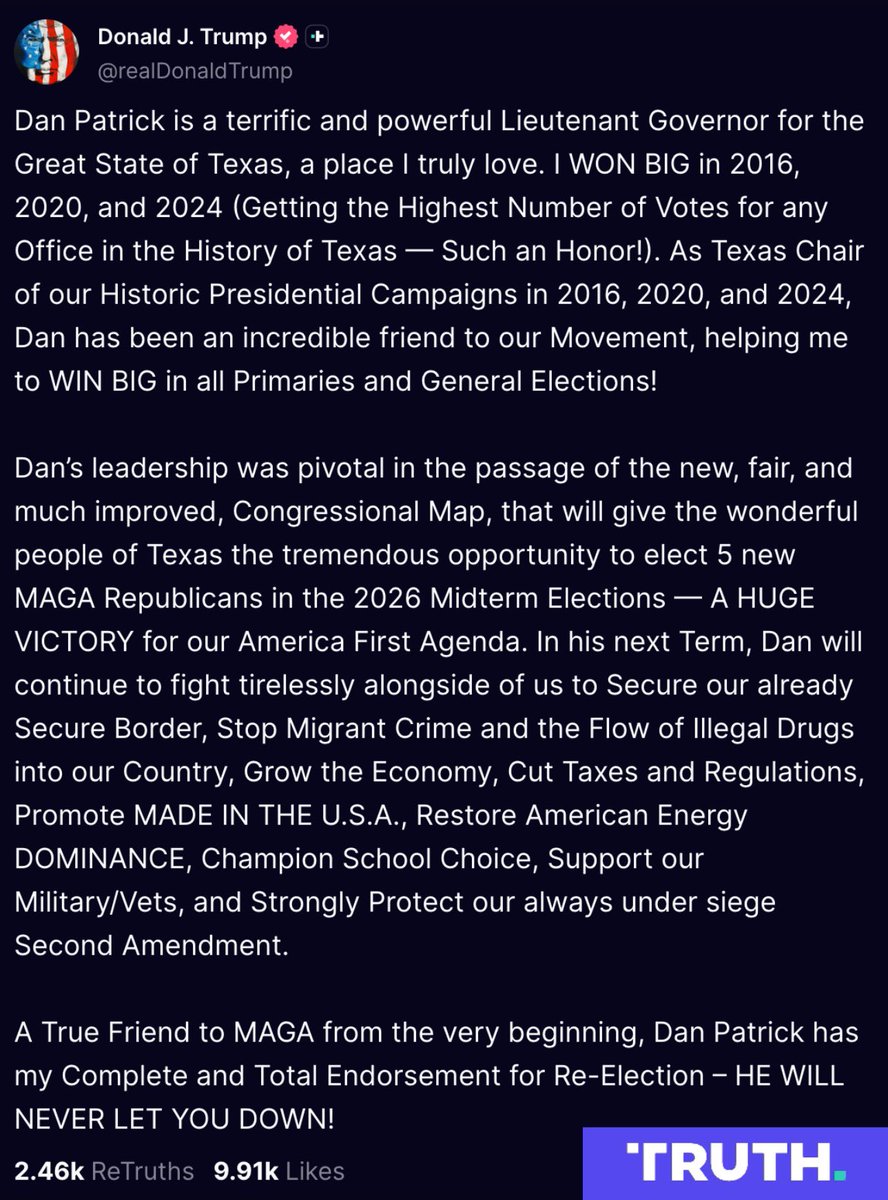 Donald J. Trump
@realDonaldTrump

Dan Patrick is a terrific and powerful Lieutenant Governor for the Great State of Texas, a place I truly love. I WON BIG in 2016, 2020, and 2024 (Getting the Highest Number of Votes for any Office in the History of Texas — Such an Honor!). As Texas Chair of our Historic Presidential Campaigns in 2016, 2020, and 2024, Dan has been an incredible friend to our Movement, helping me to WIN BIG in all Primaries and General Elections!

Dan's leadership was pivotal in the passage of the new, fair, and much improved, Congressional Map, that will give the wonderful people of Texas the tremendous opportunity to elect 5 new MAGA Republicans in the 2026 Midterm Elections — A HUGE VICTORY for our America First Agenda. In his next Term, Dan will continue to fight tirelessly alongside of us to Secure our already Secure Border, Stop Migrant Crime and the Flow of Illegal Drugs into our Country, Grow the Economy, Cut Taxes and Regulations, Promote MADE IN THE U.S.A., Restore American Energy DOMINANCE, Champion School Choice, Support our Military/Vets, and Strongly Protect our always under siege Second Amendment.

A True Friend to MAGA from the very beginning, Dan Patrick has my Complete and Total Endorsement for Re-Election – HE WILL NEVER LET YOU DOWN!

2.46k ReTruths 9.91k Likes

TRUTH.